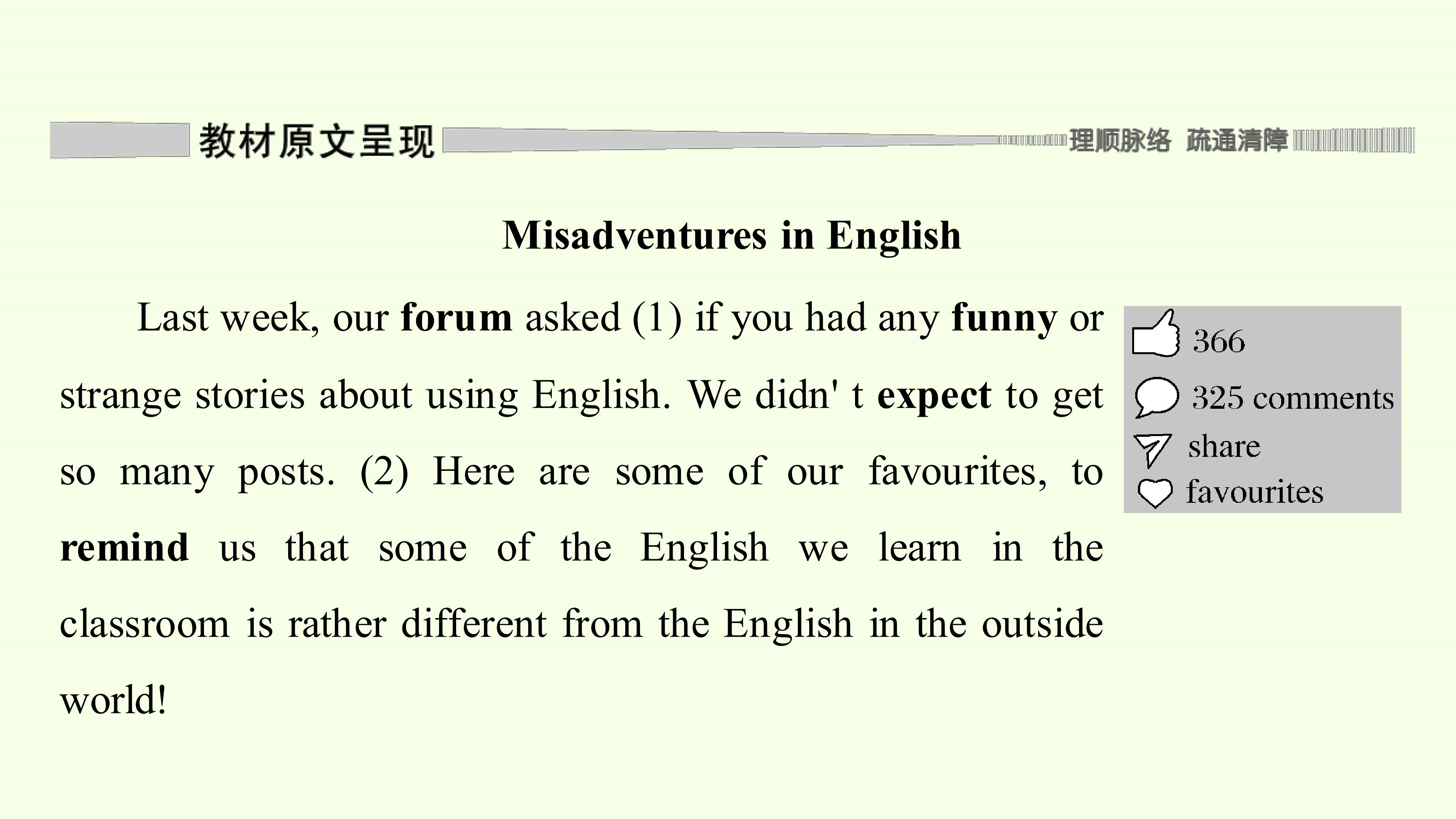 教材原文呈现

理顺脉络 疏通清障

Misadventures in English

Last week, our forum asked (1) if you had any funny or strange stories about using English. We didn' t expect to get so many posts. (2) Here are some of our favourites, to remind us that some of the English we learn in the classroom is rather different from the English in the outside world!

366

325 comments

share

favourites